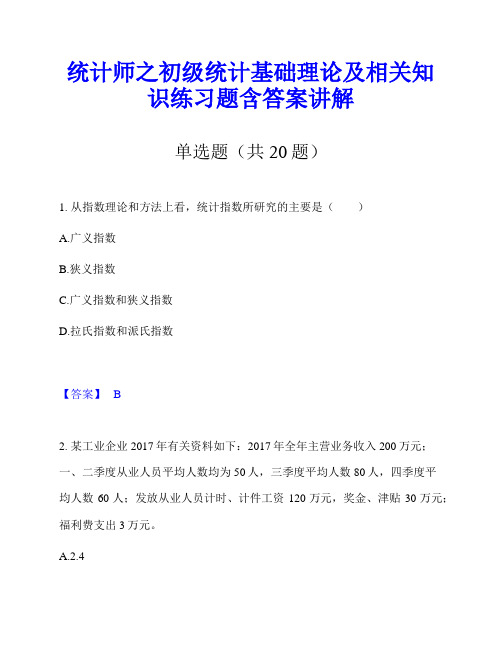 统计师之初级统计基础理论及相关知识练习题含答案讲解

单选题（共 20 题）

1. 从指数理论和方法上看，统计指数所研究的主要是（　　）

A.广义指数

B.狭义指数

C.广义指数和狭义指数

D.拉氏指数和派氏指数

【答案】 B

2. 某工业企业 2017 年有关资料如下：2017 年全年主营业务收入 200 万元；一、二季度从业人员平均人数均为 50 人，三季度平均人数 80 人，四季度平均人数 60 人；发放从业人员计时、计件工资 120 万元，奖金、津贴 30 万元；福利费支出 3 万元。

A.2.4